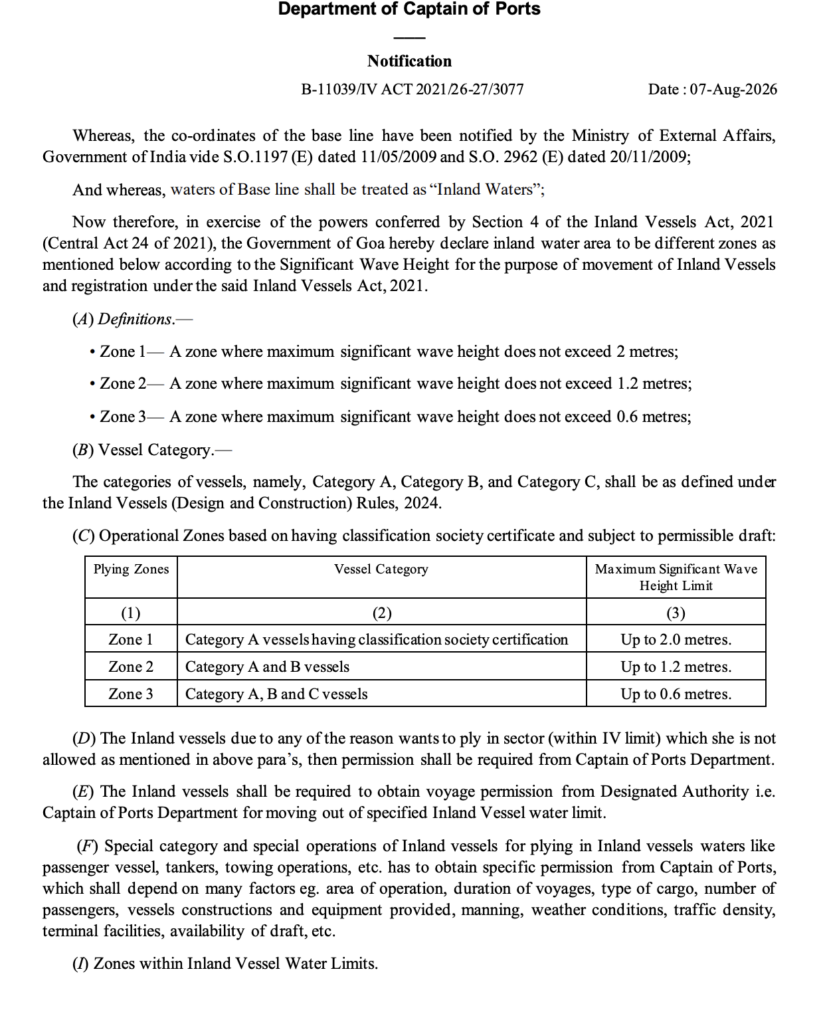 Department of Captain of Ports

Notification

B-11039/IV ACT 2021/26-27/3077 Date : 07-Aug-2026

Whereas, the co-ordinates of the base line have been notified by the Ministry of External Affairs, Government of India vide S.O.1197 (E) dated 11/05/2009 and S.O. 2962 (E) dated 20/11/2009;

And whereas, waters of Base line shall be treated as "Inland Waters";

Now therefore, in exercise of the powers conferred by Section 4 of the Inland Vessels Act, 2021 (Central Act 24 of 2021), the Government of Goa hereby declare inland water area to be different zones as mentioned below according to the Significant Wave Height for the purpose of movement of Inland Vessels and registration under the said Inland Vessels Act, 2021.

(A) Definitions.—

• Zone 1— A zone where maximum significant wave height does not exceed 2 metres;

• Zone 2— A zone where maximum significant wave height does not exceed 1.2 metres;

• Zone 3— A zone where maximum significant wave height does not exceed 0.6 metres;

(B) Vessel Category.—

The categories of vessels, namely, Category A, Category B, and Category C, shall be as defined under the Inland Vessels (Design and Construction) Rules, 2024.

(C) Operational Zones based on having classification society certificate and subject to permissible draft:

| Plying Zones | Vessel Category | Maximum Significant Wave Height Limit |
|---|---|---|
| (1) | (2) | (3) |
| Zone 1 | Category A vessels having classification society certification | Up to 2.0 metres. |
| Zone 2 | Category A and B vessels | Up to 1.2 metres. |
| Zone 3 | Category A, B and C vessels | Up to 0.6 metres. |

(D) The Inland vessels due to any of the reason wants to ply in sector (within IV limit) which she is not allowed as mentioned in above para's, then permission shall be required from Captain of Ports Department.

(E) The Inland vessels shall be required to obtain voyage permission from Designated Authority i.e. Captain of Ports Department for moving out of specified Inland Vessel water limit.

(F) Special category and special operations of Inland vessels for plying in Inland vessels waters like passenger vessel, tankers, towing operations, etc. has to obtain specific permission from Captain of Ports, which shall depend on many factors eg. area of operation, duration of voyages, type of cargo, number of passengers, vessels constructions and equipment provided, manning, weather conditions, traffic density, terminal facilities, availability of draft, etc.

(I) Zones within Inland Vessel Water Limits.